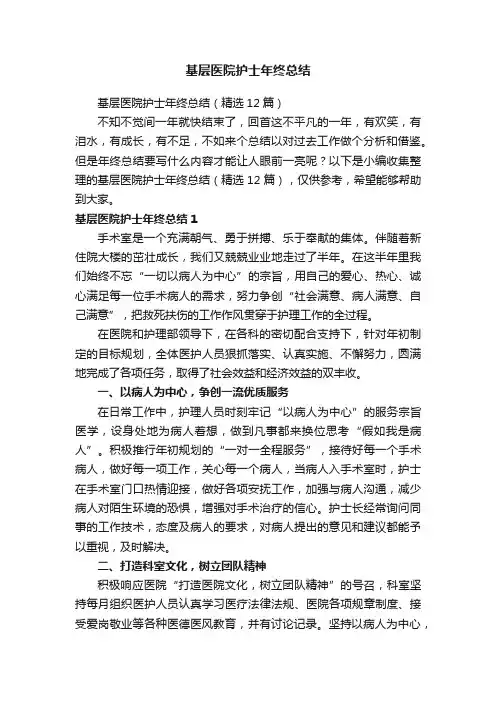 基层医院护士年终总结

基层医院护士年终总结（精选12篇）

不知不觉间一年就快结束了，回首这不平凡的一年，有欢笑，有泪水，有成长，有不足，不如来个总结以对过去工作做个分析和借鉴。但是年终总结要写什么内容才能让人眼前一亮呢？以下是小编收集整理的基层医院护士年终总结（精选12篇），仅供参考，希望能够帮助到大家。

基层医院护士年终总结1

手术室是一个充满朝气、勇于拼搏、乐于奉献的集体。伴随着新住院大楼的茁壮成长，我们又兢兢业业地走过了半年。在这半年里我们始终不忘“一切以病人为中心”的宗旨，用自己的爱心、热心、诚心满足每一位手术病人的需求，努力争创“社会满意、病人满意、自己满意”，把救死扶伤的工作作风贯穿于护理工作的全过程。

在医院和护理部领导下，在各科的密切配合支持下，针对年初制定的目标规划，全体医护人员狠抓落实、认真实施、不懈努力，圆满地完成了各项任务，取得了社会效益和经济效益的双丰收。

一、以病人为中心，争创一流优质服务

在日常工作中，护理人员时刻牢记“以病人为中心”的服务宗旨医学，设身处地为病人着想，做到凡事都来换位思考“假如我是病人”。积极推行年初规划的“一对一全程服务”，接待好每一个手术病人，做好每一项工作，关心每一个病人，当病人入手术室时，护士在手术室门口热情迎接，做好各项安抚工作，加强与病人沟通，减少病人对陌生环境的恐惧，增强对手术治疗的信心。护士长经常询问同事的工作技术，态度及病人的要求，对病人提出的意见和建议都能予以重视，及时解决。

二、打造科室文化，树立团队精神

积极响应医院“打造医院文化，树立团队精神”的号召，科室坚持每月组织医护人员认真学习医疗法律法规、医院各项规章制度、接受爱岗敬业等各种医德医风教育，并有讨论记录。坚持以病人为中心，